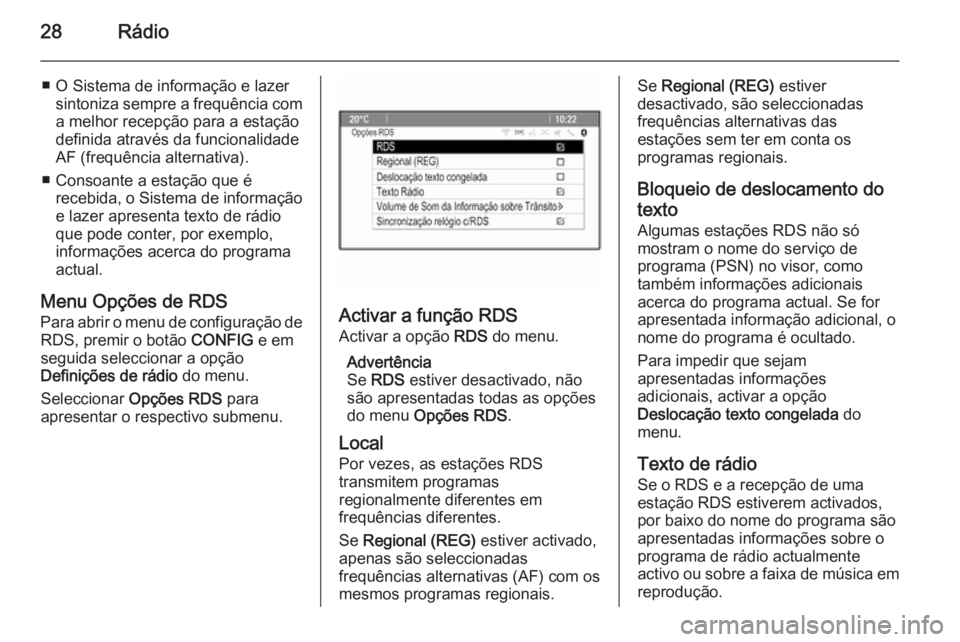 28 Rádio

■ O Sistema de informação e lazer sintoniza sempre a frequência com a melhor recepção para a estação definida através da funcionalidade AF (frequência alternativa).
■ Consoante a estação que é recebida, o Sistema de informação e lazer apresenta texto de rádio que pode conter, por exemplo, informações acerca do programa actual.

Menu Opções de RDS
Para abrir o menu de configuração de RDS, premir o botão CONFIG e em seguida seleccionar a opção Definições de rádio do menu.

Seleccionar Opções RDS para apresentar o respectivo submenu.

20°C 10:22
Opções RDS
RDS
Regional (REG)
Deslocação texto congelada
Texto Rádio
Volume de Som da Informação sobre Trânsito
Sincronização relógio c/RDS

Activar a função RDS
Activar a opção RDS do menu.

Advertência
Se RDS estiver desactivado, não são apresentadas todas as opções do menu Opções RDS.

Local
Por vezes, as estações RDS transmitem programas regionalmente diferentes em frequências diferentes.

Se Regional (REG) estiver activado, apenas são seleccionadas frequências alternativas (AF) com os mesmos programas regionais.

Se Regional (REG) estiver desactivado, são seleccionadas frequências alternativas das estações sem ter em conta os programas regionais.

Bloqueio de deslocamento do texto
Algumas estações RDS não só mostram o nome do serviço de programa (PSN) no visor, como também informações adicionais acerca do programa actual. Se for apresentada informação adicional, o nome do programa é ocultado.

Para impedir que sejam apresentadas informações adicionais, activar a opção Deslocação texto congelada do menu.

Texto de rádio
Se o RDS e a recepção de uma estação RDS estiverem activados, por baixo do nome do programa são apresentadas informações sobre o programa de rádio actualmente activo ou sobre a faixa de música em reprodução.

carmanualsonline.info